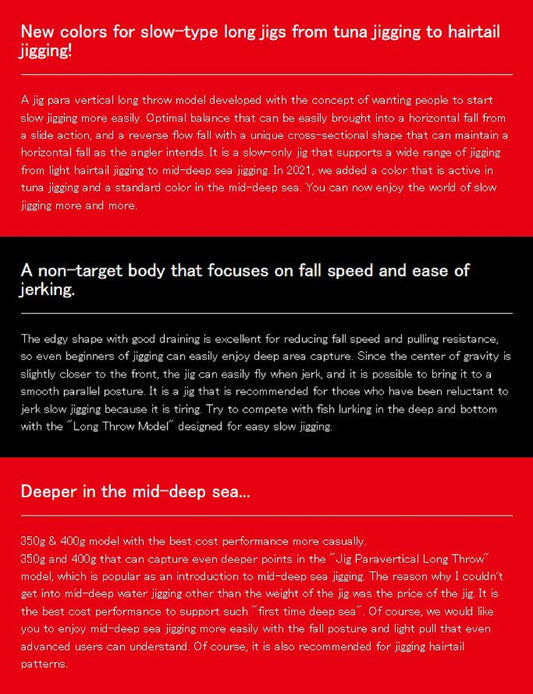 New colors for slow-type long jigs from tuna jigging to hairtail jigging!

A jig para vertical long throw model developed with the concept of wanting people to start slow jigging more easily. Optimal balance that can be easily brought into a horizontal fall from a slide action, and a reverse flow fall with a unique cross-sectional shape that can maintain a horizontal fall as the angler intends. It is a slow-only jig that supports a wide range of jigging from light hairtail jigging to mid-deep sea jigging. In 2021, we added a color that is active in tuna jigging and a standard color in the mid-deep sea. You can now enjoy the world of slow jigging more and more.

A non-target body that focuses on fall speed and ease of jerking.

The edgy shape with good draining is excellent for reducing fall speed and pulling resistance, so even beginners of jigging can easily enjoy deep area capture. Since the center of gravity is slightly closer to the front, the jig can easily fly when jerk, and it is possible to bring it to a smooth parallel posture. It is a jig that is recommended for those who have been reluctant to jerk slow jigging because it is tiring. Try to compete with fish lurking in the deep and bottom with the "Long Throw Model" designed for easy slow jigging.

Deeper in the mid-deep sea...

350g & 400g model with the best cost performance more casually.
350g and 400g that can capture even deeper points in the "Jig Paravertical Long Throw" model, which is popular as an introduction to mid-deep sea jigging. The reason why I couldn't get into mid-deep water jigging other than the weight of the jig was the price of the jig. It is the best cost performance to support such "first time deep sea". Of course, we would like you to enjoy mid-deep sea jigging more easily with the fall posture and light pull that even advanced users can understand. Of course, it is also recommended for jigging hairtail patterns.